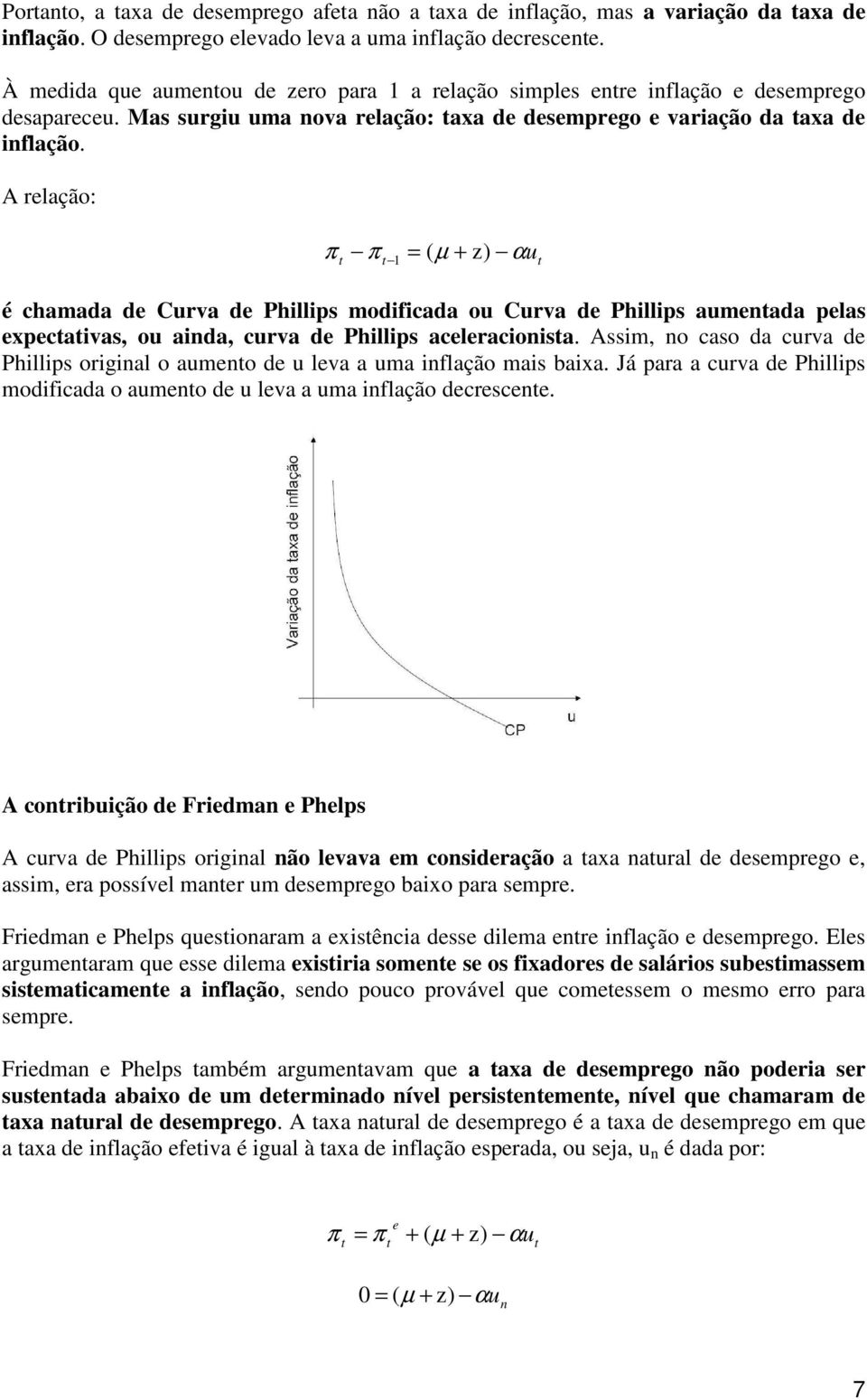 Portanto, a taxa de desemprego afeta não a taxa de inflação, mas a variação da taxa de inflação. O desemprego elevado leva a uma inflação decrescente.

À medida que aumentou de zero para 1 a relação simples entre inflação e desemprego desapareceu. Mas surgiu uma nova relação: taxa de desemprego e variação da taxa de inflação.

A relação:

$\pi_t - \pi_{t-1} = (\mu + z) - \alpha u_t$

é chamada de Curva de Phillips modificada ou Curva de Phillips aumentada pelas expectativas, ou ainda, curva de Phillips aceleracionista. Assim, no caso da curva de Phillips original o aumento de u leva a uma inflação mais baixa. Já para a curva de Phillips modificada o aumento de u leva a uma inflação decrescente.

Variação da taxa de inflação

CP

u

A contribuição de Friedman e Phelps

A curva de Phillips original não levava em consideração a taxa natural de desemprego e, assim, era possível manter um desemprego baixo para sempre.

Friedman e Phelps questionaram a existência desse dilema entre inflação e desemprego. Eles argumentaram que esse dilema existiria somente se os fixadores de salários subestimassem sistematicamente a inflação, sendo pouco provável que cometessem o mesmo erro para sempre.

Friedman e Phelps também argumentavam que a taxa de desemprego não poderia ser sustentada abaixo de um determinado nível persistentemente, nível que chamaram de taxa natural de desemprego. A taxa natural de desemprego é a taxa de desemprego em que a taxa de inflação efetiva é igual à taxa de inflação esperada, ou seja, $u_n$ é dada por:

$\pi_t = \pi_t^e + (\mu + z) - \alpha u_t$

$0 = (\mu + z) - \alpha u_n$

7